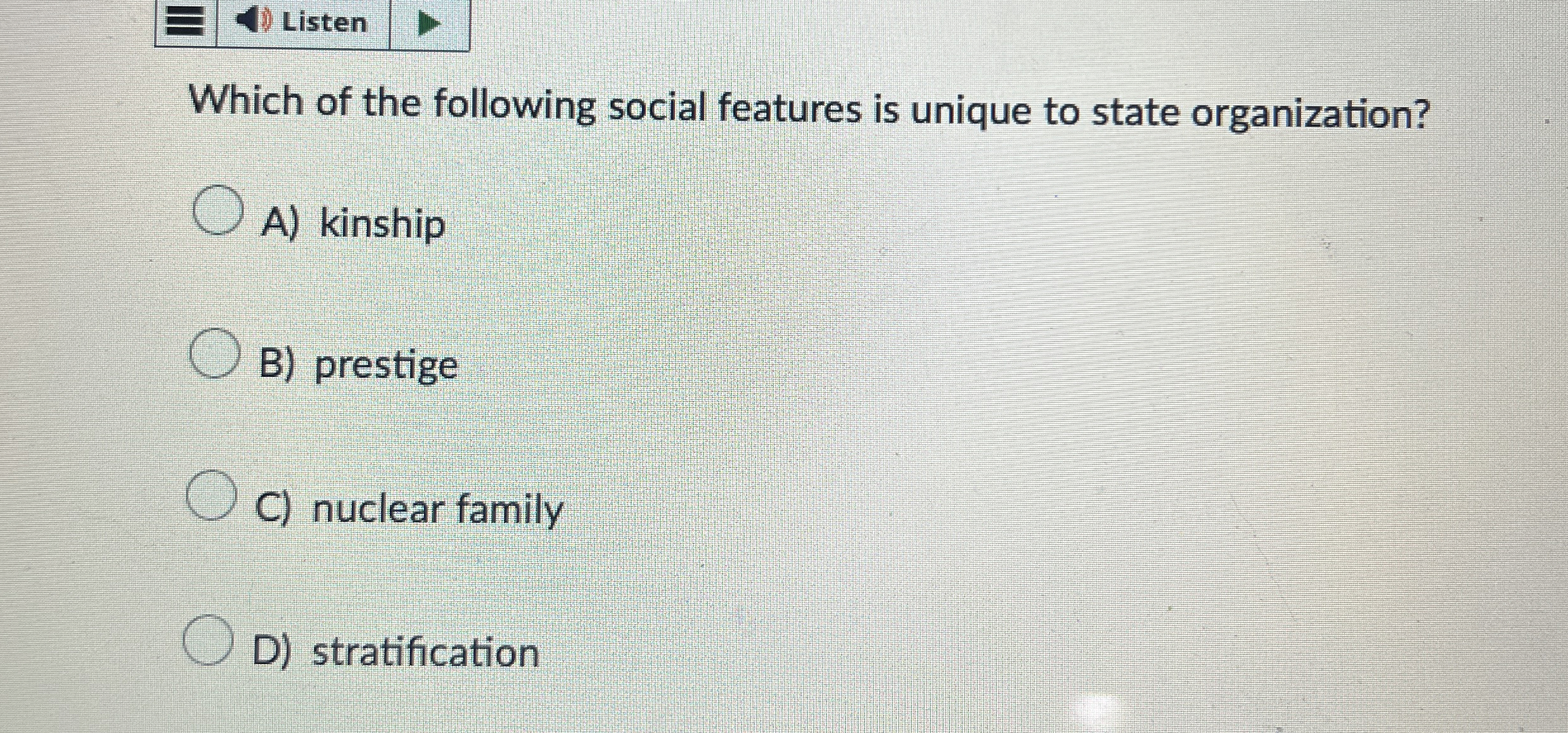 Listen

Which of the following social features is unique to state organization?

A) kinship

B) prestige

C) nuclear family

D) stratification